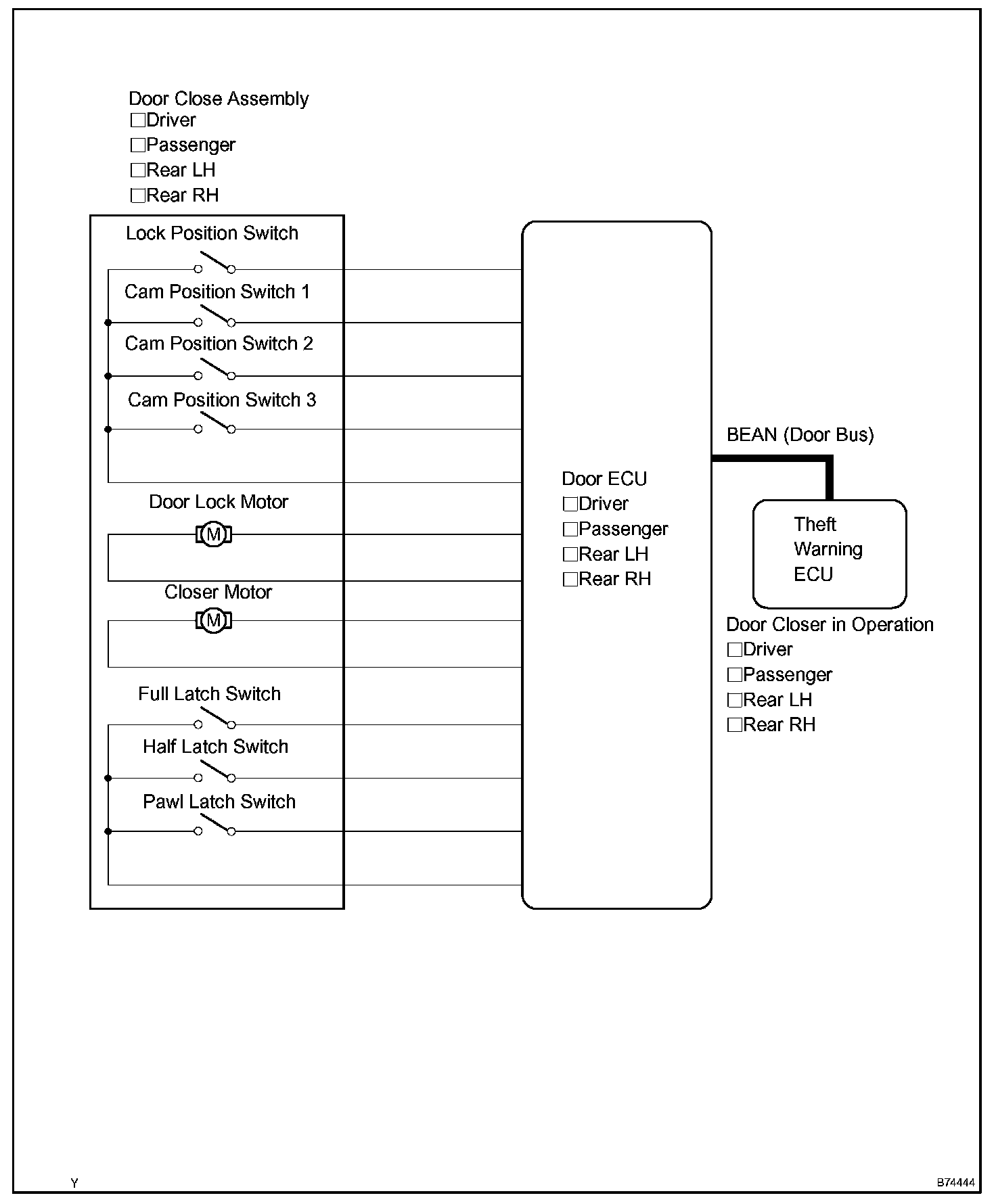 Door Close Assembly
□Driver
□Passenger
□Rear LH
□Rear RH

Lock Position Switch

Cam Position Switch 1

Cam Position Switch 2

Cam Position Switch 3

Door Lock Motor

M

Closer Motor

M

Full Latch Switch

Half Latch Switch

Pawl Latch Switch

Door ECU
□Driver
□Passenger
□Rear LH
□Rear RH

BEAN (Door Bus)

Theft Warning ECU

Door Closer in Operation
□Driver
□Passenger
□Rear LH
□Rear RH

Y

B74444